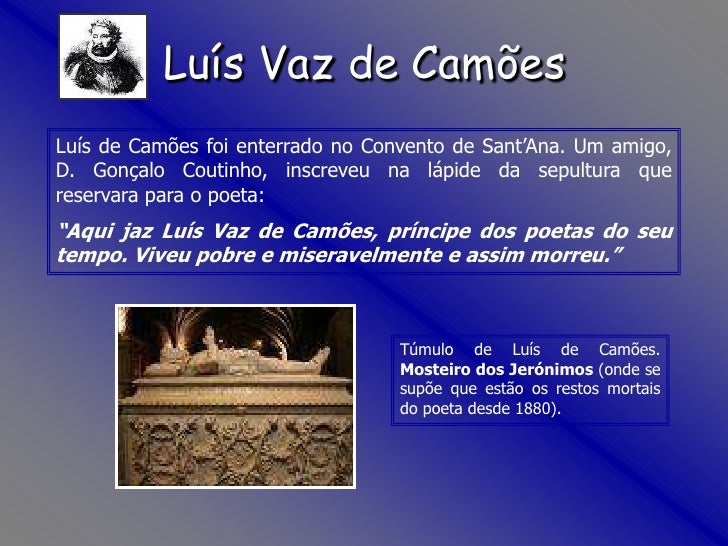 Luís Vaz de Camões

Luís de Camões foi enterrado no Convento de Sant'Ana. Um amigo, D. Gonçalo Coutinho, inscreveu na lápide da sepultura que reservara para o poeta:

"Aqui jaz Luís Vaz de Camões, príncipe dos poetas do seu tempo. Viveu pobre e miseravelmente e assim morreu."

Túmulo de Luís de Camões. Mosteiro dos Jerónimos (onde se supõe que estão os restos mortais do poeta desde 1880).